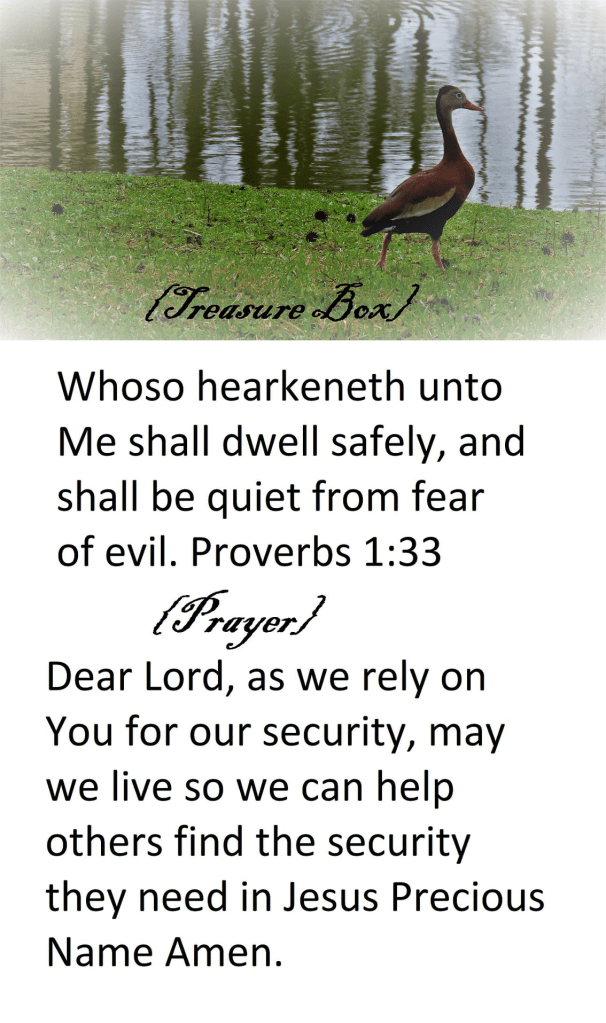 {Treasure Box}

Whoso hearkeneth unto Me shall dwell safely, and shall be quiet from fear of evil. Proverbs 1:33

{Prayer}

Dear Lord, as we rely on You for our security, may we live so we can help others find the security they need in Jesus Precious Name Amen.